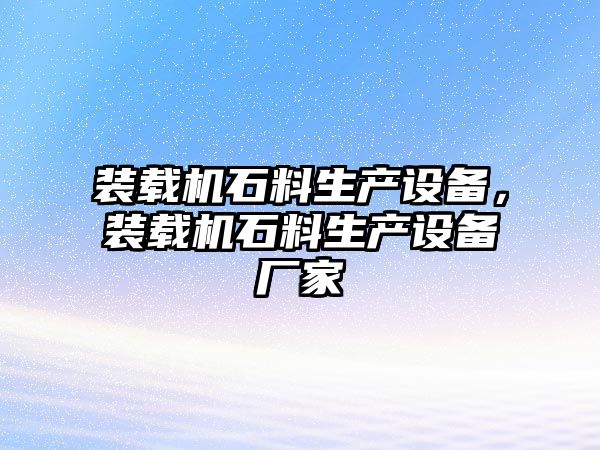 装载机石料生产设备，装载机石料生产设备厂家